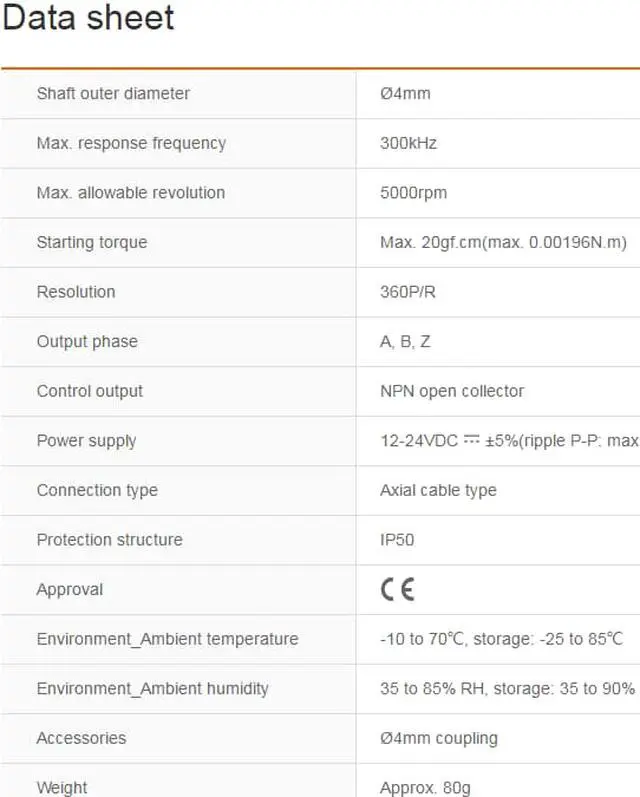 Data sheet

| | |
|---|---|
| Shaft outer diameter | Ø4mm |
| Max. response frequency | 300kHz |
| Max. allowable revolution | 5000rpm |
| Starting torque | Max. 20gf.cm(max. 0.00196N.m) |
| Resolution | 360P/R |
| Output phase | A, B, Z |
| Control output | NPN open collector |
| Power supply | 12-24VDC ⎓ ±5%(ripple P-P: max |
| Connection type | Axial cable type |
| Protection structure | IP50 |
| Approval | CE |
| Environment_Ambient temperature | -10 to 70℃, storage: -25 to 85℃ |
| Environment_Ambient humidity | 35 to 85% RH, storage: 35 to 90% |
| Accessories | Ø4mm coupling |
| Weight | Approx. 80g |